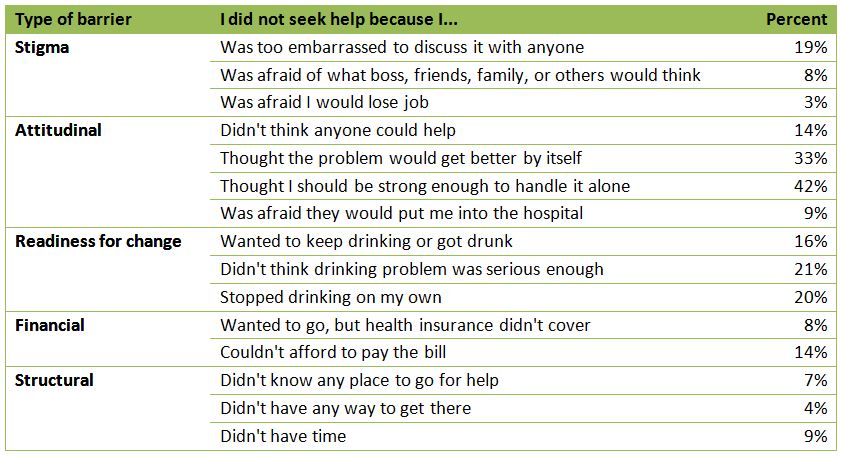 | Type of barrier | I did not seek help because I... | Percent |
|---|---|---|
| Stigma | Was too embarrassed to discuss it with anyone | 19% |
| | Was afraid of what boss, friends, family, or others would think | 8% |
| | Was afraid I would lose job | 3% |
| Attitudinal | Didn't think anyone could help | 14% |
| | Thought the problem would get better by itself | 33% |
| | Thought I should be strong enough to handle it alone | 42% |
| | Was afraid they would put me into the hospital | 9% |
| Readiness for change | Wanted to keep drinking or got drunk | 16% |
| | Didn't think drinking problem was serious enough | 21% |
| | Stopped drinking on my own | 20% |
| Financial | Wanted to go, but health insurance didn't cover | 8% |
| | Couldn't afford to pay the bill | 14% |
| Structural | Didn't know any place to go for help | 7% |
| | Didn't have any way to get there | 4% |
| | Didn't have time | 9% |